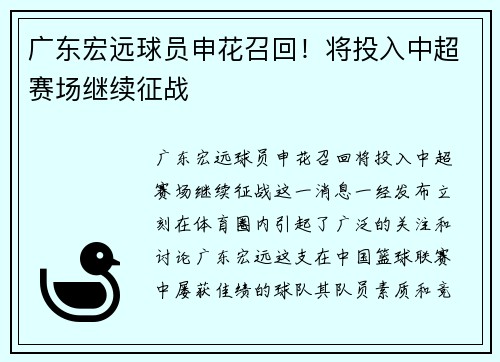 广东宏远球员申花召回！将投入中超赛场继续征战

广东宏远球员申花召回将投入中超赛场继续征战这一消息一经发布立刻在体育圈内引起了广泛的关注和讨论广东宏远这支在中国篮球联赛中屡获佳绩的球队其队员素质和竞